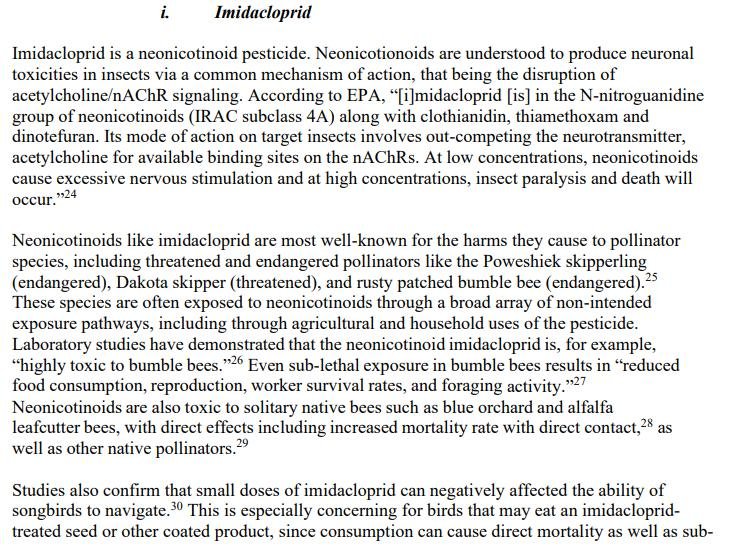 i. Imidacloprid

Imidacloprid is a neonicotinoid pesticide. Neonicotionoids are understood to produce neuronal toxicities in insects via a common mechanism of action, that being the disruption of acetylcholine/nAChR signaling. According to EPA, "[i]midacloprid [is] in the N-nitroguanidine group of neonicotinoids (IRAC subclass 4A) along with clothianidin, thiamethoxam and dinotefuran. Its mode of action on target insects involves out-competing the neurotransmitter, acetylcholine for available binding sites on the nAChRs. At low concentrations, neonicotinoids cause excessive nervous stimulation and at high concentrations, insect paralysis and death will occur."$^{24}$

Neonicotinoids like imidacloprid are most well-known for the harms they cause to pollinator species, including threatened and endangered pollinators like the Poweshiek skipperling (endangered), Dakota skipper (threatened), and rusty patched bumble bee (endangered).$^{25}$ These species are often exposed to neonicotinoids through a broad array of non-intended exposure pathways, including through agricultural and household uses of the pesticide. Laboratory studies have demonstrated that the neonicotinoid imidacloprid is, for example, "highly toxic to bumble bees."$^{26}$ Even sub-lethal exposure in bumble bees results in "reduced food consumption, reproduction, worker survival rates, and foraging activity."$^{27}$ Neonicotinoids are also toxic to solitary native bees such as blue orchard and alfalfa leafcutter bees, with direct effects including increased mortality rate with direct contact,$^{28}$ as well as other native pollinators.$^{29}$

Studies also confirm that small doses of imidacloprid can negatively affected the ability of songbirds to navigate.$^{30}$ This is especially concerning for birds that may eat an imidacloprid-treated seed or other coated product, since consumption can cause direct mortality as well as sub-